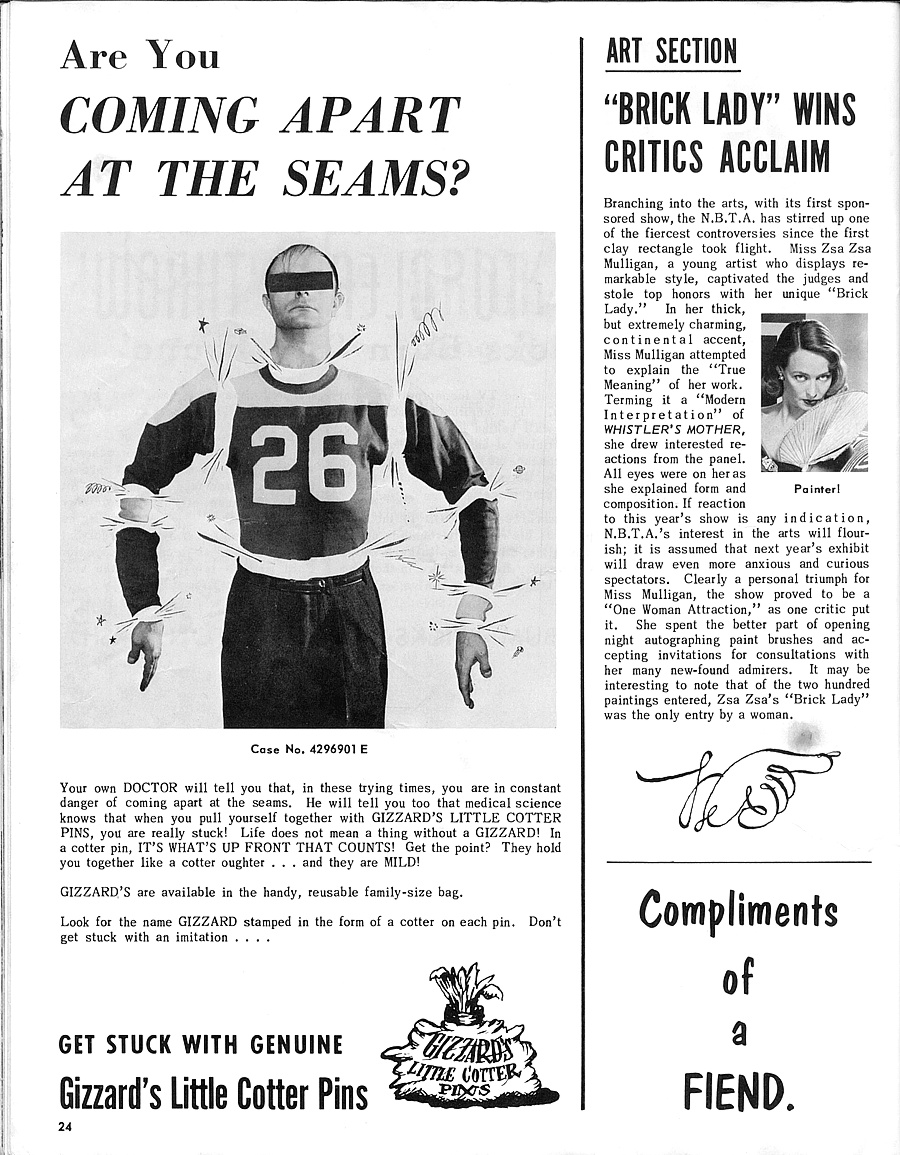 Are You
COMING APART
AT THE SEAMS?

26

Case No. 4296901 E

Your own DOCTOR will tell you that, in these trying times, you are in constant danger of coming apart at the seams. He will tell you too that medical science knows that when you pull yourself together with GIZZARD'S LITTLE COTTER PINS, you are really stuck! Life does not mean a thing without a GIZZARD! In a cotter pin, IT'S WHAT'S UP FRONT THAT COUNTS! Get the point? They hold you together like a cotter oughter . . . and they are MILD!

GIZZARD'S are available in the handy, reusable family-size bag.

Look for the name GIZZARD stamped in the form of a cotter on each pin. Don't get stuck with an imitation . . . .

GET STUCK WITH GENUINE
Gizzard's Little Cotter Pins

GIZZARD'S
LITTLE COTTER
PINS

24

ART SECTION

"BRICK LADY" WINS CRITICS ACCLAIM

Branching into the arts, with its first sponsored show, the N.B.T.A. has stirred up one of the fiercest controversies since the first clay rectangle took flight. Miss Zsa Zsa Mulligan, a young artist who displays remarkable style, captivated the judges and stole top honors with her unique "Brick Lady." In her thick, but extremely charming, continental accent, Miss Mulligan attempted to explain the "True Meaning" of her work. Terming it a "Modern Interpretation" of WHISTLER'S MOTHER, she drew interested reactions from the panel. All eyes were on her as she explained form and composition. If reaction to this year's show is any indication, N.B.T.A.'s interest in the arts will flourish; it is assumed that next year's exhibit will draw even more anxious and curious spectators. Clearly a personal triumph for Miss Mulligan, the show proved to be a "One Woman Attraction," as one critic put it. She spent the better part of opening night autographing paint brushes and accepting invitations for consultations with her many new-found admirers. It may be interesting to note that of the two hundred paintings entered, Zsa Zsa's "Brick Lady" was the only entry by a woman.

Painter!

Compliments
of
a
FIEND.